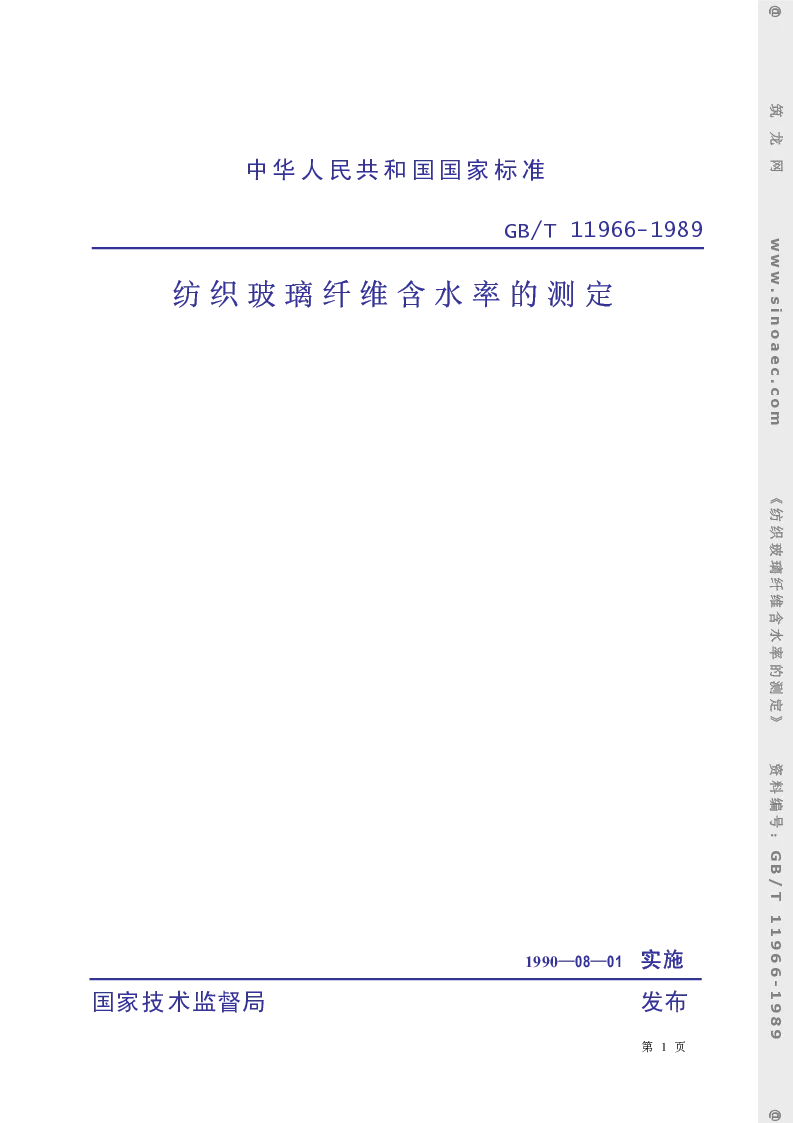 中华人民共和国国家标准

GB/T 11966-1989

纺织玻璃纤维含水率的测定

1990—08—01 实施

国家技术监督局 发布

第 1 页

@ 筑龙网 www.sinoaec.com 《纺织玻璃纤维含水率的测定》 资料编号：GB/T 11966-1989 @